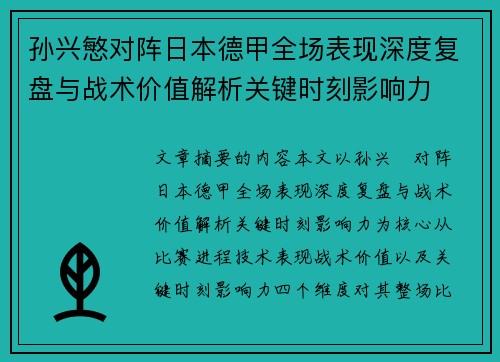 孙兴慜对阵日本德甲全场表现深度复盘与战术价值解析关键时刻影响力

文章摘要的内容本文以孙兴 对阵日本德甲全场表现深度复盘与战术价值解析关键时刻影响力为核心从比赛进程技术表现战术价值以及关键时刻影响力四个维度对其整场比